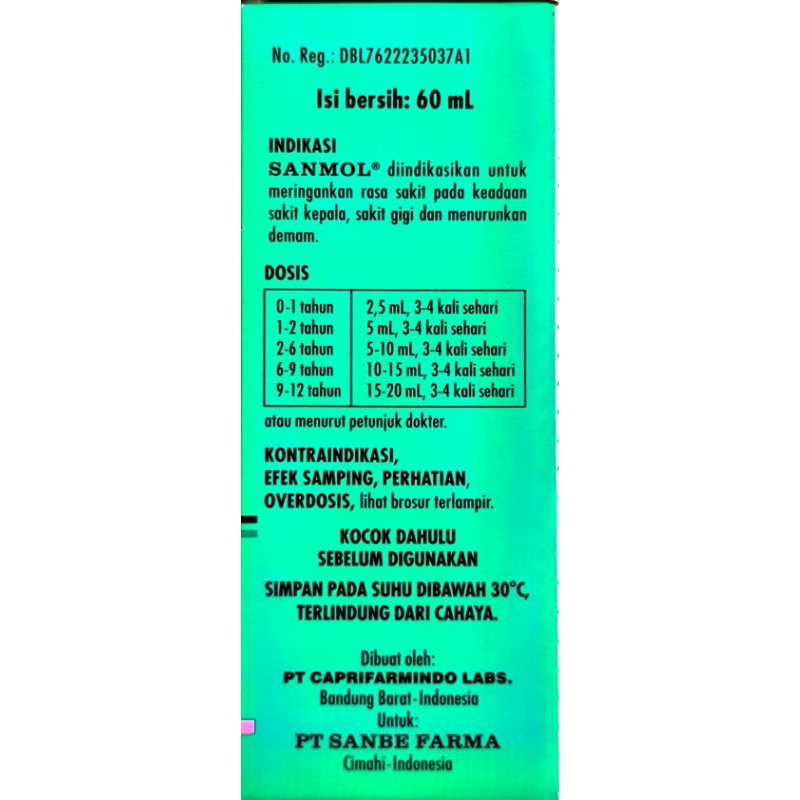 No. Reg.: DBL7622235037A1

Isi bersih: 60 mL

INDIKASI
SANMOL® diindikasikan untuk meringankan rasa sakit pada keadaan sakit kepala, sakit gigi dan menurunkan demam.

DOSIS

| 0-1 tahun | 2,5 mL, 3-4 kali sehari |
|---|---|
| 1-2 tahun | 5 mL, 3-4 kali sehari |
| 2-6 tahun | 5-10 mL, 3-4 kali sehari |
| 6-9 tahun | 10-15 mL, 3-4 kali sehari |
| 9-12 tahun | 15-20 mL, 3-4 kali sehari |

atau menurut petunjuk dokter.

KONTRAINDIKASI, EFEK SAMPING, PERHATIAN, OVERDOSIS, lihat brosur terlampir.

KOCOK DAHULU SEBELUM DIGUNAKAN

SIMPAN PADA SUHU DIBAWAH 30°C, TERLINDUNG DARI CAHAYA.

Dibuat oleh:
PT CAPRIFARMINDO LABS.
Bandung Barat-Indonesia
Untuk:
PT SANBE FARMA
Cimahi-Indonesia